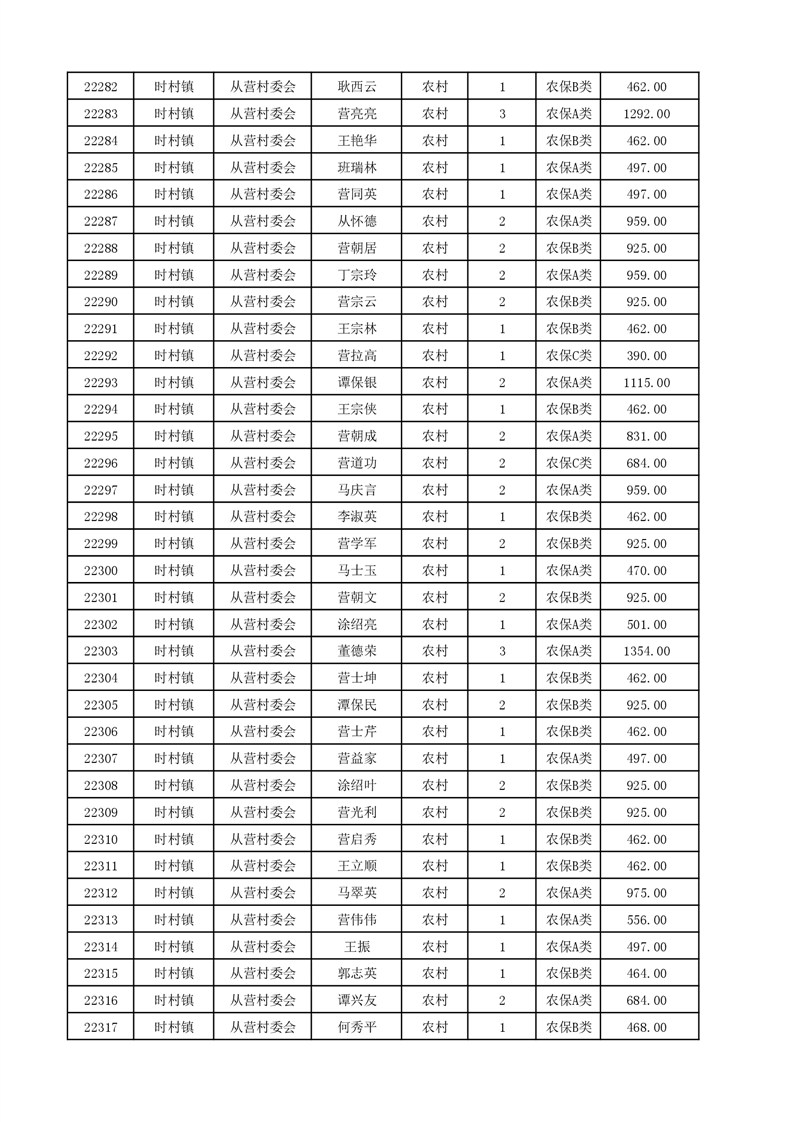 | 22282 | 时村镇 | 从营村委会 | 耿西云 | 农村 | 1 | 农保B类 | 462.00 |
|---|---|---|---|---|---|---|---|
| 22283 | 时村镇 | 从营村委会 | 营亮亮 | 农村 | 3 | 农保A类 | 1292.00 |
| 22284 | 时村镇 | 从营村委会 | 王艳华 | 农村 | 1 | 农保B类 | 462.00 |
| 22285 | 时村镇 | 从营村委会 | 班瑞林 | 农村 | 1 | 农保A类 | 497.00 |
| 22286 | 时村镇 | 从营村委会 | 营同英 | 农村 | 1 | 农保A类 | 497.00 |
| 22287 | 时村镇 | 从营村委会 | 从怀德 | 农村 | 2 | 农保A类 | 959.00 |
| 22288 | 时村镇 | 从营村委会 | 营朝居 | 农村 | 2 | 农保B类 | 925.00 |
| 22289 | 时村镇 | 从营村委会 | 丁宗玲 | 农村 | 2 | 农保A类 | 959.00 |
| 22290 | 时村镇 | 从营村委会 | 营宗云 | 农村 | 2 | 农保B类 | 925.00 |
| 22291 | 时村镇 | 从营村委会 | 王宗林 | 农村 | 1 | 农保B类 | 462.00 |
| 22292 | 时村镇 | 从营村委会 | 营拉高 | 农村 | 1 | 农保C类 | 390.00 |
| 22293 | 时村镇 | 从营村委会 | 谭保银 | 农村 | 2 | 农保A类 | 1115.00 |
| 22294 | 时村镇 | 从营村委会 | 王宗侠 | 农村 | 1 | 农保B类 | 462.00 |
| 22295 | 时村镇 | 从营村委会 | 营朝成 | 农村 | 2 | 农保A类 | 831.00 |
| 22296 | 时村镇 | 从营村委会 | 营道功 | 农村 | 2 | 农保C类 | 684.00 |
| 22297 | 时村镇 | 从营村委会 | 马庆言 | 农村 | 2 | 农保A类 | 959.00 |
| 22298 | 时村镇 | 从营村委会 | 李淑英 | 农村 | 1 | 农保B类 | 462.00 |
| 22299 | 时村镇 | 从营村委会 | 营学军 | 农村 | 2 | 农保B类 | 925.00 |
| 22300 | 时村镇 | 从营村委会 | 马士玉 | 农村 | 1 | 农保A类 | 470.00 |
| 22301 | 时村镇 | 从营村委会 | 营朝文 | 农村 | 2 | 农保B类 | 925.00 |
| 22302 | 时村镇 | 从营村委会 | 涂绍亮 | 农村 | 1 | 农保A类 | 501.00 |
| 22303 | 时村镇 | 从营村委会 | 董德荣 | 农村 | 3 | 农保A类 | 1354.00 |
| 22304 | 时村镇 | 从营村委会 | 营士坤 | 农村 | 1 | 农保B类 | 462.00 |
| 22305 | 时村镇 | 从营村委会 | 谭保民 | 农村 | 2 | 农保B类 | 925.00 |
| 22306 | 时村镇 | 从营村委会 | 营士芹 | 农村 | 1 | 农保B类 | 462.00 |
| 22307 | 时村镇 | 从营村委会 | 营益家 | 农村 | 1 | 农保A类 | 497.00 |
| 22308 | 时村镇 | 从营村委会 | 涂绍叶 | 农村 | 2 | 农保B类 | 925.00 |
| 22309 | 时村镇 | 从营村委会 | 营光利 | 农村 | 2 | 农保B类 | 925.00 |
| 22310 | 时村镇 | 从营村委会 | 营启秀 | 农村 | 1 | 农保B类 | 462.00 |
| 22311 | 时村镇 | 从营村委会 | 王立顺 | 农村 | 1 | 农保B类 | 462.00 |
| 22312 | 时村镇 | 从营村委会 | 马翠英 | 农村 | 2 | 农保A类 | 975.00 |
| 22313 | 时村镇 | 从营村委会 | 营伟伟 | 农村 | 1 | 农保A类 | 556.00 |
| 22314 | 时村镇 | 从营村委会 | 王振 | 农村 | 1 | 农保A类 | 497.00 |
| 22315 | 时村镇 | 从营村委会 | 郭志英 | 农村 | 1 | 农保B类 | 464.00 |
| 22316 | 时村镇 | 从营村委会 | 谭兴友 | 农村 | 2 | 农保A类 | 684.00 |
| 22317 | 时村镇 | 从营村委会 | 何秀平 | 农村 | 1 | 农保B类 | 468.00 |